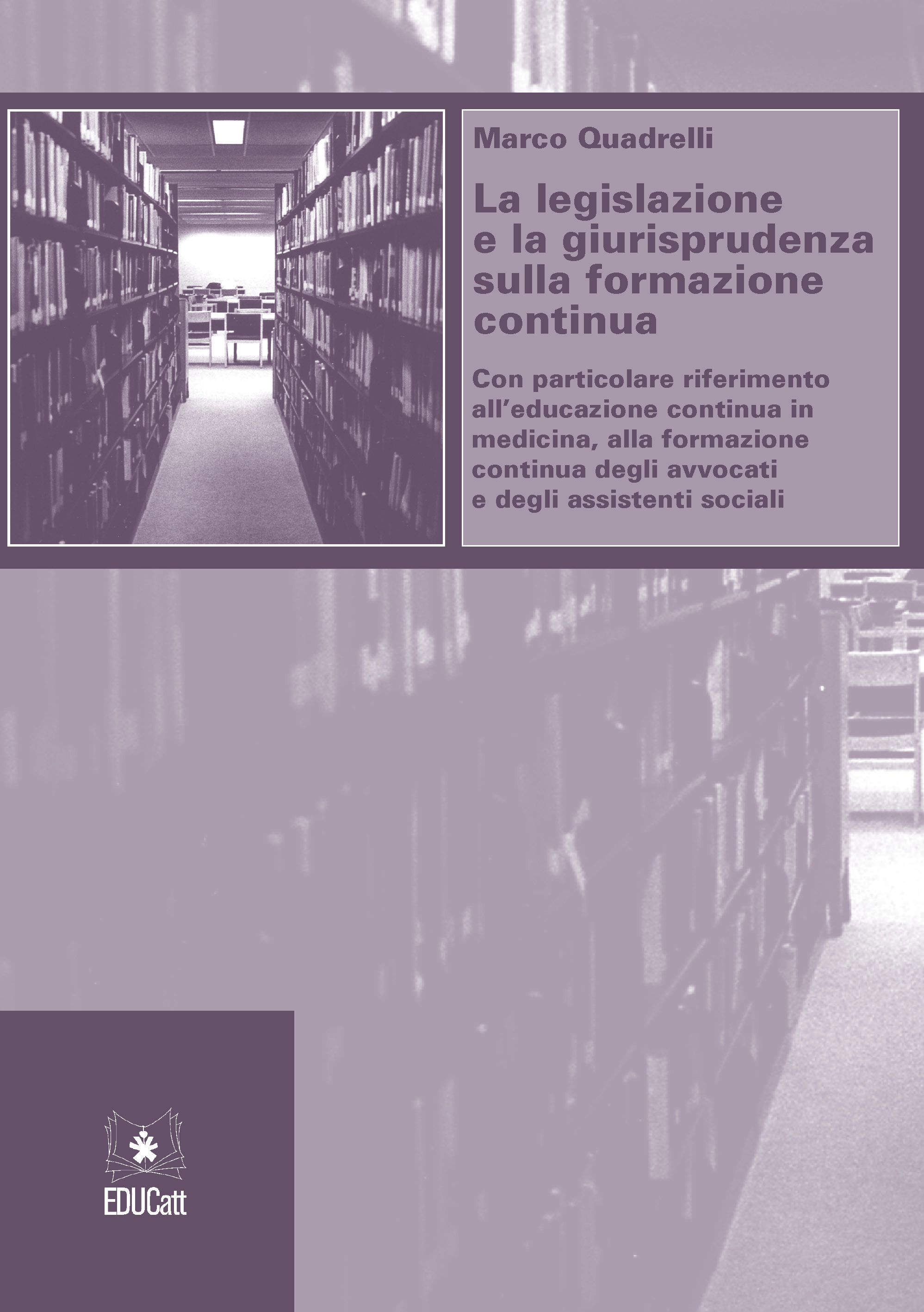 Marco Quadrelli

La legislazione e la giurisprudenza sulla formazione continua

Con particolare riferimento all'educazione continua in medicina, alla formazione continua degli avvocati e degli assistenti sociali

EDUCatt